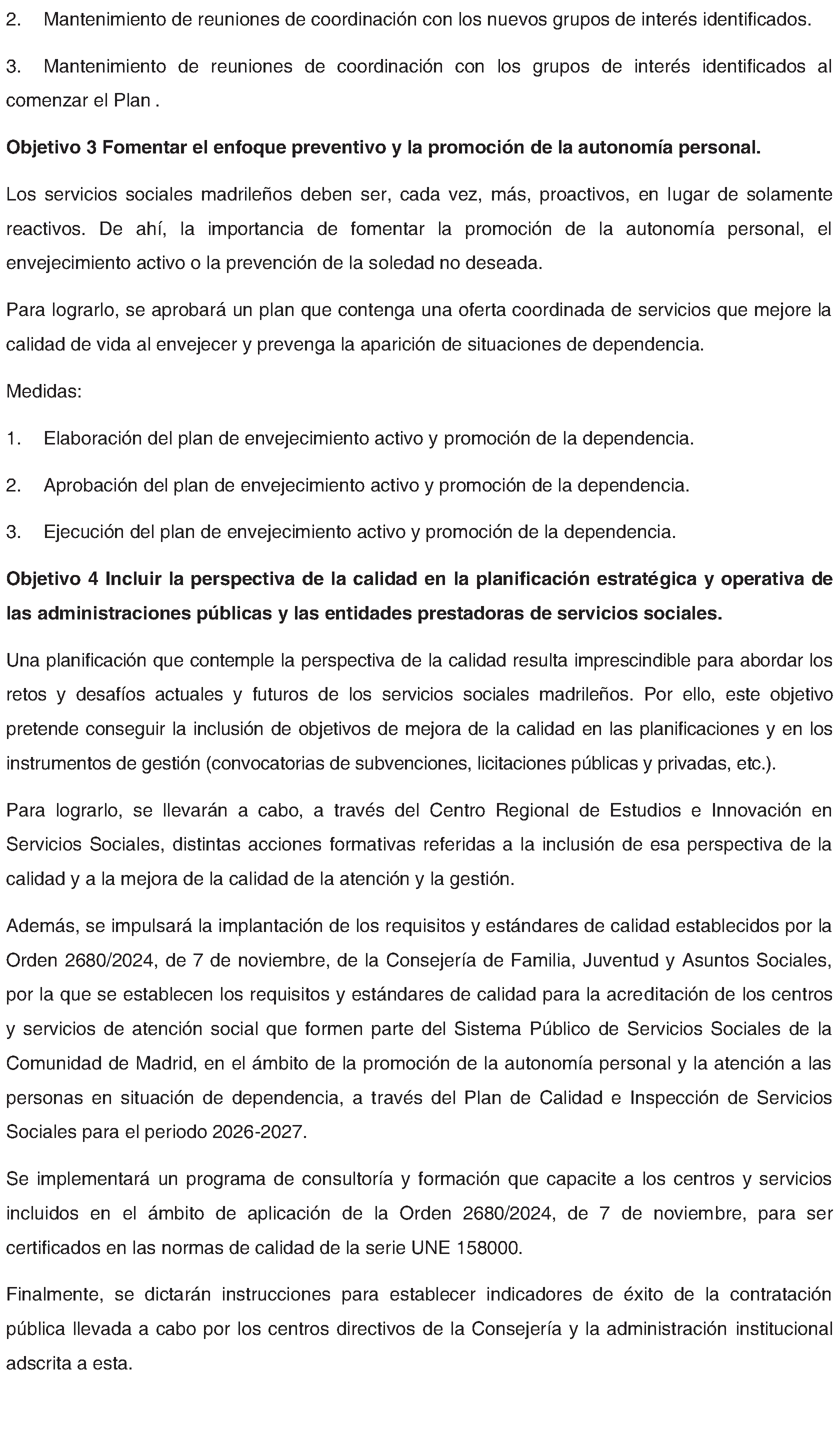 2. Mantenimiento de reuniones de coordinación con los nuevos grupos de interés identificados.

3. Mantenimiento de reuniones de coordinación con los grupos de interés identificados al comenzar el Plan .

Objetivo 3 Fomentar el enfoque preventivo y la promoción de la autonomía personal.

Los servicios sociales madrileños deben ser, cada vez, más, proactivos, en lugar de solamente reactivos. De ahí, la importancia de fomentar la promoción de la autonomía personal, el envejecimiento activo o la prevención de la soledad no deseada.

Para lograrlo, se aprobará un plan que contenga una oferta coordinada de servicios que mejore la calidad de vida al envejecer y prevenga la aparición de situaciones de dependencia.

Medidas:

1. Elaboración del plan de envejecimiento activo y promoción de la dependencia.

2. Aprobación del plan de envejecimiento activo y promoción de la dependencia.

3. Ejecución del plan de envejecimiento activo y promoción de la dependencia.

Objetivo 4 Incluir la perspectiva de la calidad en la planificación estratégica y operativa de las administraciones públicas y las entidades prestadoras de servicios sociales.

Una planificación que contemple la perspectiva de la calidad resulta imprescindible para abordar los retos y desafíos actuales y futuros de los servicios sociales madrileños. Por ello, este objetivo pretende conseguir la inclusión de objetivos de mejora de la calidad en las planificaciones y en los instrumentos de gestión (convocatorias de subvenciones, licitaciones públicas y privadas, etc.).

Para lograrlo, se llevarán a cabo, a través del Centro Regional de Estudios e Innovación en Servicios Sociales, distintas acciones formativas referidas a la inclusión de esa perspectiva de la calidad y a la mejora de la calidad de la atención y la gestión.

Además, se impulsará la implantación de los requisitos y estándares de calidad establecidos por la Orden 2680/2024, de 7 de noviembre, de la Consejería de Familia, Juventud y Asuntos Sociales, por la que se establecen los requisitos y estándares de calidad para la acreditación de los centros y servicios de atención social que formen parte del Sistema Público de Servicios Sociales de la Comunidad de Madrid, en el ámbito de la promoción de la autonomía personal y la atención a las personas en situación de dependencia, a través del Plan de Calidad e Inspección de Servicios Sociales para el periodo 2026-2027.

Se implementará un programa de consultoría y formación que capacite a los centros y servicios incluidos en el ámbito de aplicación de la Orden 2680/2024, de 7 de noviembre, para ser certificados en las normas de calidad de la serie UNE 158000.

Finalmente, se dictarán instrucciones para establecer indicadores de éxito de la contratación pública llevada a cabo por los centros directivos de la Consejería y la administración institucional adscrita a esta.